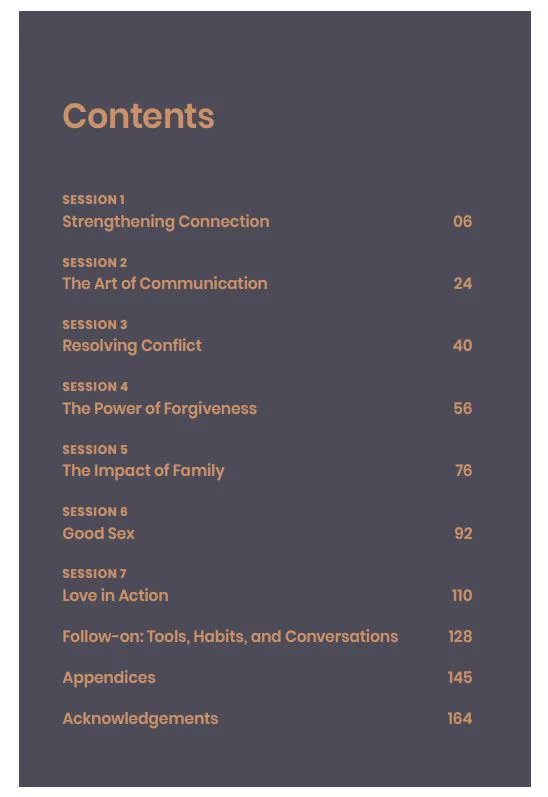 Contents

SESSION 1
Strengthening Connection 06

SESSION 2
The Art of Communication 24

SESSION 3
Resolving Conflict 40

SESSION 4
The Power of Forgiveness 56

SESSION 5
The Impact of Family 76

SESSION 6
Good Sex 92

SESSION 7
Love in Action 110

Follow-on: Tools, Habits, and Conversations 128

Appendices 145

Acknowledgements 164